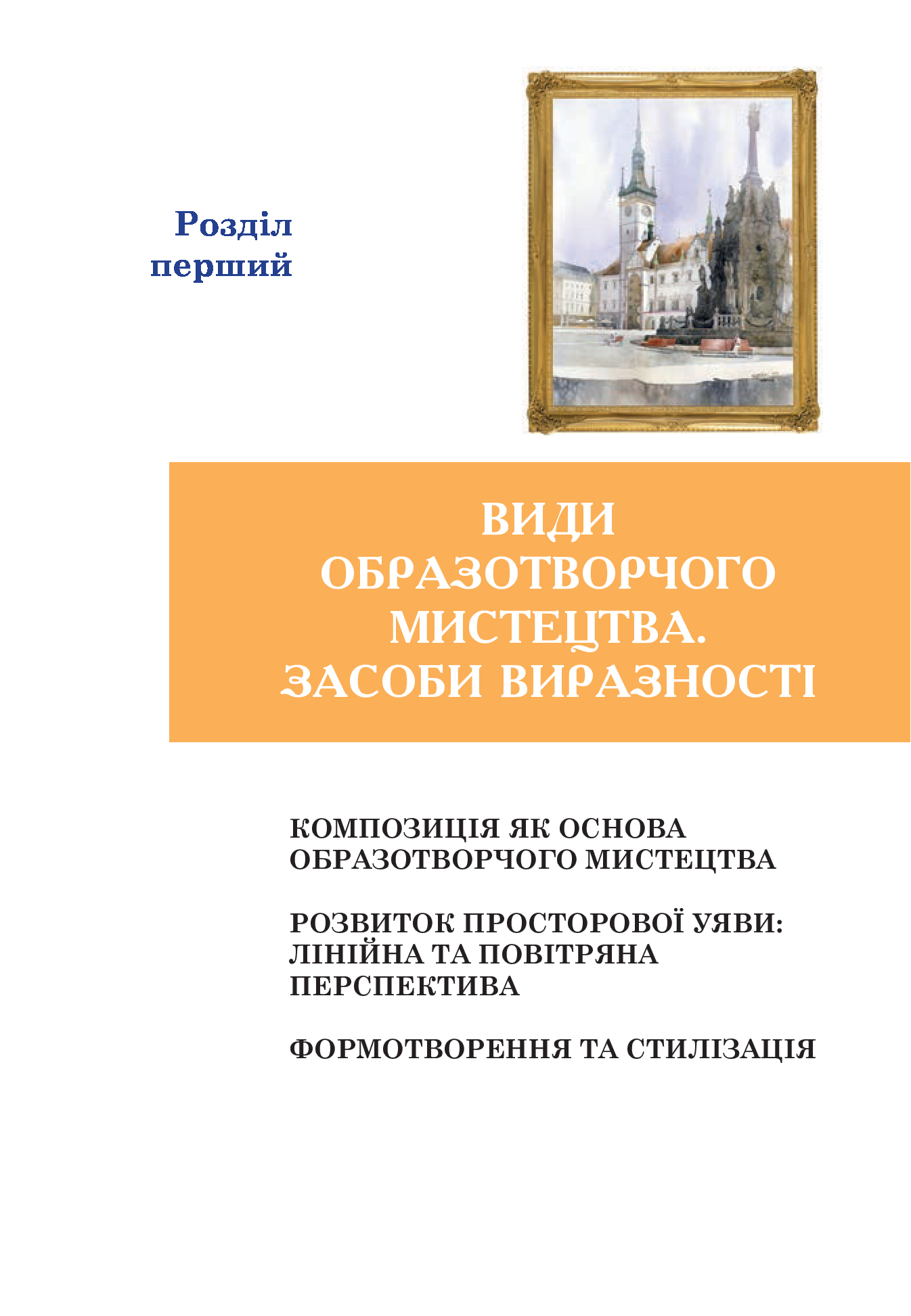 Розділ
перший

ВИДИ
ОБРАЗОТВОРЧОГО
МИСТЕЦТВА.
ЗАСОБИ ВИРАЗНОСТІ

КОМПОЗИЦІЯ ЯК ОСНОВА
ОБРАЗОТВОРЧОГО МИСТЕЦТВА

РОЗВИТОК ПРОСТОРОВОЇ УЯВИ:
ЛІНІЙНА ТА ПОВІТРЯНА
ПЕРСПЕКТИВА

ФОРМОТВОРЕННЯ ТА СТИЛІЗАЦІЯ